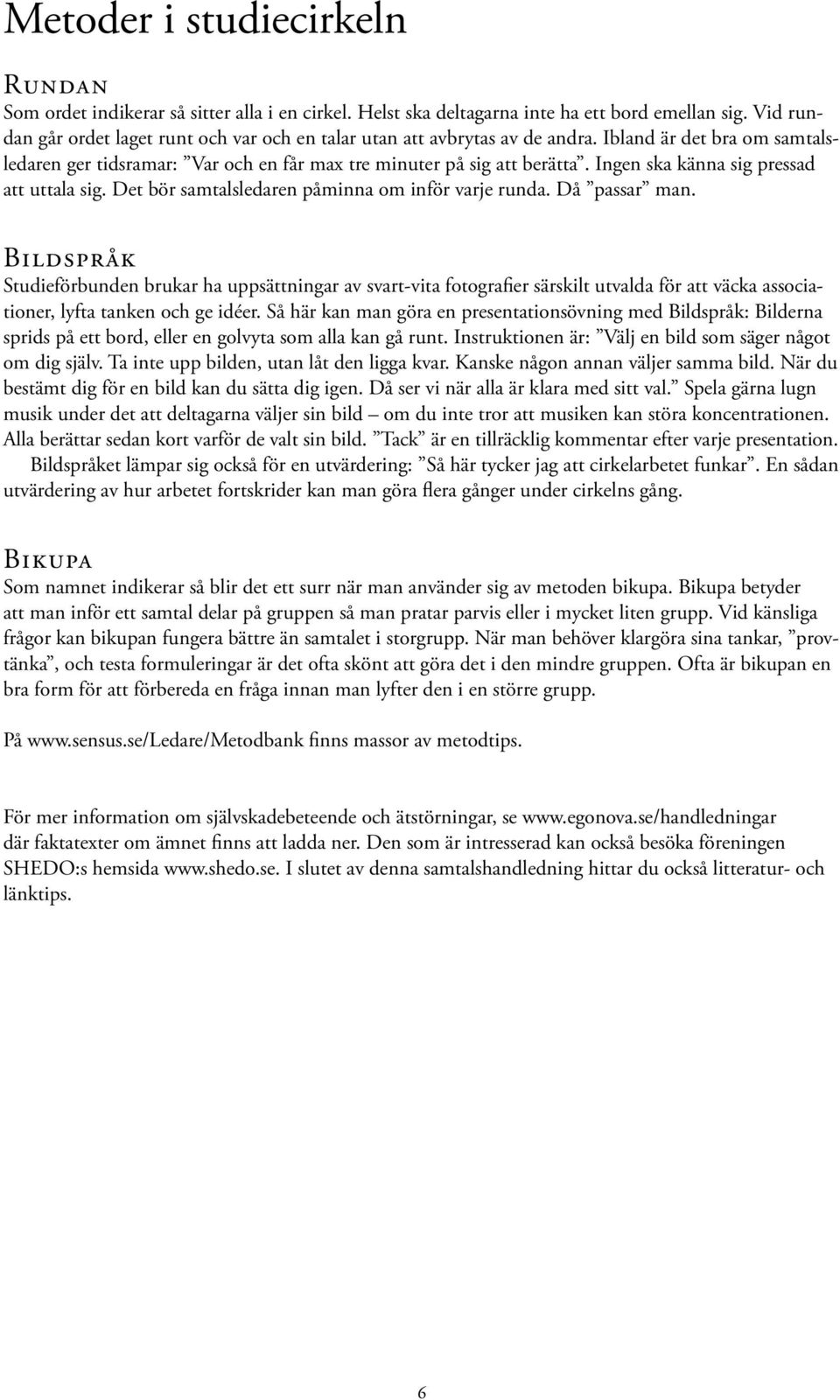 Metoder i studiecirkeln

Rundan
Som ordet indikerar så sitter alla i en cirkel. Helst ska deltagarna inte ha ett bord emellan sig. Vid rundan går ordet laget runt och var och en talar utan att avbrytas av de andra. Ibland är det bra om samtalsledaren ger tidsramar: ”Var och en får max tre minuter på sig att berätta”. Ingen ska känna sig pressad att uttala sig. Det bör samtalsledaren påminna om inför varje runda. Då ”passar” man.

Bildspråk
Studieförbunden brukar ha uppsättningar av svart-vita fotografier särskilt utvalda för att väcka associationer, lyfta tanken och ge idéer. Så här kan man göra en presentationsövning med Bildspråk: Bilderna sprids på ett bord, eller en golvyta som alla kan gå runt. Instruktionen är: ”Välj en bild som säger något om dig själv. Ta inte upp bilden, utan låt den ligga kvar. Kanske någon annan väljer samma bild. När du bestämt dig för en bild kan du sätta dig igen. Då ser vi när alla är klara med sitt val.” Spela gärna lugn musik under det att deltagarna väljer sin bild – om du inte tror att musiken kan störa koncentrationen. Alla berättar sedan kort varför de valt sin bild. ”Tack” är en tillräcklig kommentar efter varje presentation.
Bildspråket lämpar sig också för en utvärdering: ”Så här tycker jag att cirkelarbetet funkar”. En sådan utvärdering av hur arbetet fortskrider kan man göra flera gånger under cirkelns gång.

Bikupa
Som namnet indikerar så blir det ett surr när man använder sig av metoden bikupa. Bikupa betyder att man inför ett samtal delar på gruppen så man pratar parvis eller i mycket liten grupp. Vid känsliga frågor kan bikupan fungera bättre än samtalet i storgrupp. När man behöver klargöra sina tankar, ”provtänka”, och testa formuleringar är det ofta skönt att göra det i den mindre gruppen. Ofta är bikupan en bra form för att förbereda en fråga innan man lyfter den i en större grupp.

På www.sensus.se/Ledare/Metodbank finns massor av metodtips.

För mer information om självskadebeteende och ätstörningar, se www.egonova.se/handledningar där faktatexter om ämnet finns att ladda ner. Den som är intresserad kan också besöka föreningen SHEDO:s hemsida www.shedo.se. I slutet av denna samtalshandledning hittar du också litteratur- och länktips.

6